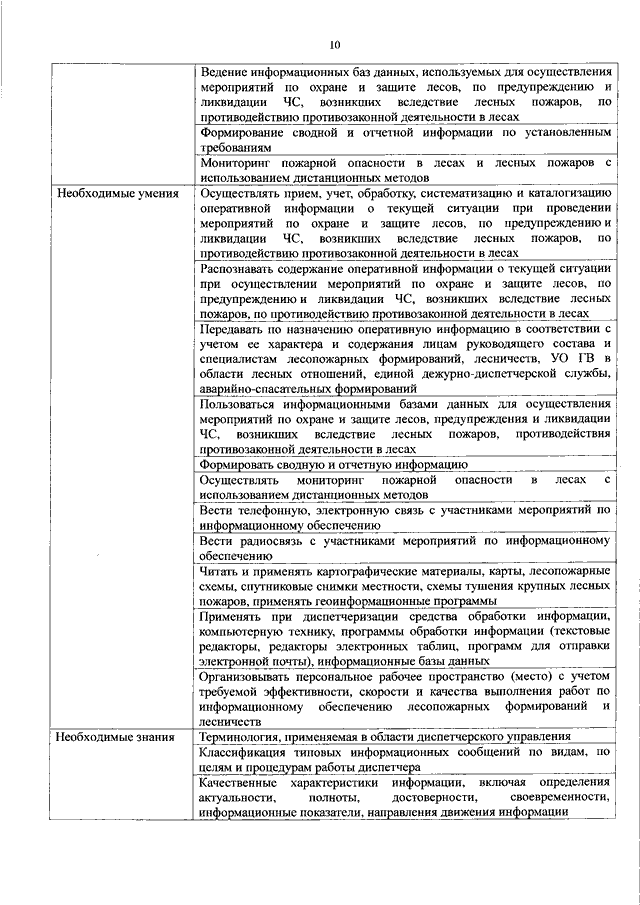 10

| | |
|---|---|
| | Ведение информационных баз данных, используемых для осуществления мероприятий по охране и защите лесов, по предупреждению и ликвидации ЧС, возникших вследствие лесных пожаров, по противодействию противозаконной деятельности в лесах |
| | Формирование сводной и отчетной информации по установленным требованиям |
| | Мониторинг пожарной опасности в лесах и лесных пожаров с использованием дистанционных методов |
| Необходимые умения | Осуществлять прием, учет, обработку, систематизацию и каталогизацию оперативной информации о текущей ситуации при проведении мероприятий по охране и защите лесов, по предупреждению и ликвидации ЧС, возникших вследствие лесных пожаров, по противодействию противозаконной деятельности в лесах |
| | Распознавать содержание оперативной информации о текущей ситуации при осуществлении мероприятий по охране и защите лесов, по предупреждению и ликвидации ЧС, возникших вследствие лесных пожаров, по противодействию противозаконной деятельности в лесах |
| | Передавать по назначению оперативную информацию в соответствии с учетом ее характера и содержания лицам руководящего состава и специалистам лесопожарных формирований, лесничеств, УО ГВ в области лесных отношений, единой дежурно-диспетчерской службы, аварийно-спасательных формирований |
| | Пользоваться информационными базами данных для осуществления мероприятий по охране и защите лесов, предупреждения и ликвидации ЧС, возникших вследствие лесных пожаров, противодействия противозаконной деятельности в лесах |
| | Формировать сводную и отчетную информацию |
| | Осуществлять мониторинг пожарной опасности в лесах с использованием дистанционных методов |
| | Вести телефонную, электронную связь с участниками мероприятий по информационному обеспечению |
| | Вести радиосвязь с участниками мероприятий по информационному обеспечению |
| | Читать и применять картографические материалы, карты, лесопожарные схемы, спутниковые снимки местности, схемы тушения крупных лесных пожаров, применять геоинформационные программы |
| | Применять при диспетчеризации средства обработки информации, компьютерную технику, программы обработки информации (текстовые редакторы, редакторы электронных таблиц, программ для отправки электронной почты), информационные базы данных |
| | Организовывать персональное рабочее пространство (место) с учетом требуемой эффективности, скорости и качества выполнения работ по информационному обеспечению лесопожарных формирований и лесничеств |
| Необходимые знания | Терминология, применяемая в области диспетчерского управления |
| | Классификация типовых информационных сообщений по видам, по целям и процедурам работы диспетчера |
| | Качественные характеристики информации, включая определения актуальности, полноты, достоверности, своевременности, информационные показатели, направления движения информации |